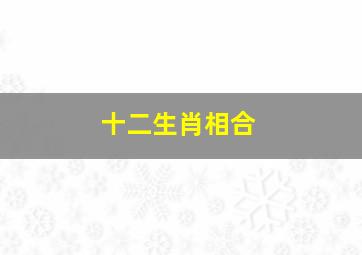 十二生肖相合